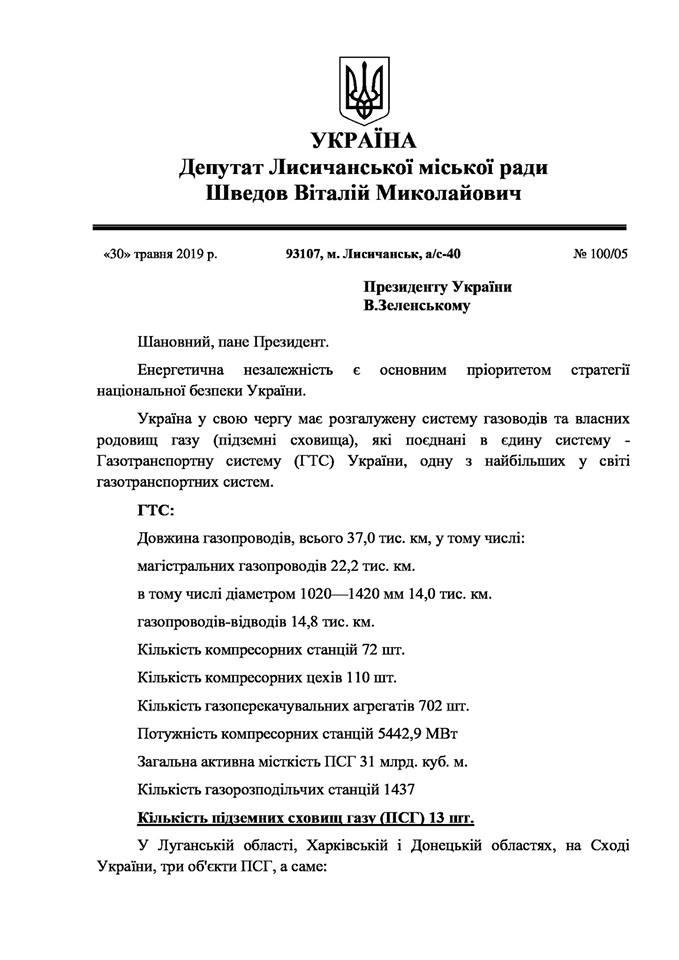 УКРАЇНА
Депутат Лисичанської міської ради
Шведов Віталій Миколайович

«30» травня 2019 р. 93107, м. Лисичанськ, а/с-40 № 100/05

Президенту України
В.Зеленському

Шановний, пане Президент.

Енергетична незалежність є основним пріоритетом стратегії національної безпеки України.

Україна у свою чергу має розгалужену систему газоводів та власних родовищ газу (підземні сховища), які поєднані в єдину систему - Газотранспортну систему (ГТС) України, одну з найбільших у світі газотранспортних систем.

ГТС:

Довжина газопроводів, всього 37,0 тис. км, у тому числі:

магістральних газопроводів 22,2 тис. км.

в тому числі діаметром 1020—1420 мм 14,0 тис. км.

газопроводів-відводів 14,8 тис. км.

Кількість компресорних станцій 72 шт.

Кількість компресорних цехів 110 шт.

Кількість газоперекачувальних агрегатів 702 шт.

Потужність компресорних станцій 5442,9 МВт

Загальна активна місткість ПСГ 31 млрд. куб. м.

Кількість газорозподільчих станцій 1437

Кількість підземних сховищ газу (ПСГ) 13 шт.

У Луганській області, Харківській і Донецькій областях, на Сході України, три об'єкти ПСГ, а саме: